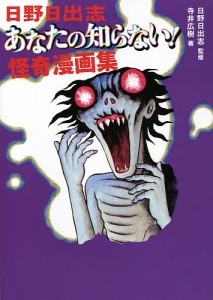 日野日出志
あなたの知らない!
怪奇漫画集

日野日出志 監修
寺井広樹 著